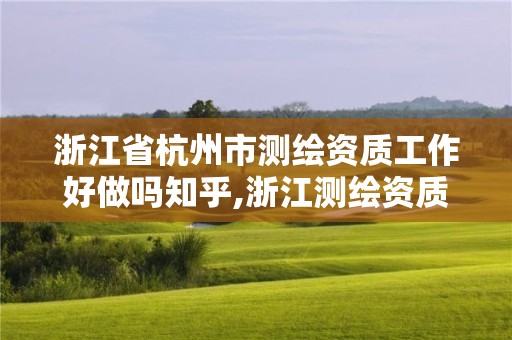 浙江省杭州市测绘资质工作好做吗知乎,浙江测绘资质